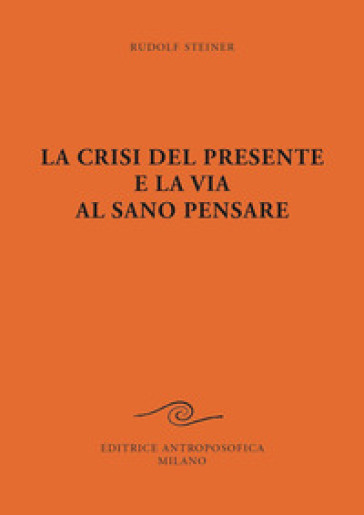 RUDOLF STEINER

LA CRISI DEL PRESENTE E LA VIA AL SANO PENSARE

EDITRICE ANTROPOSOFICA
MILANO